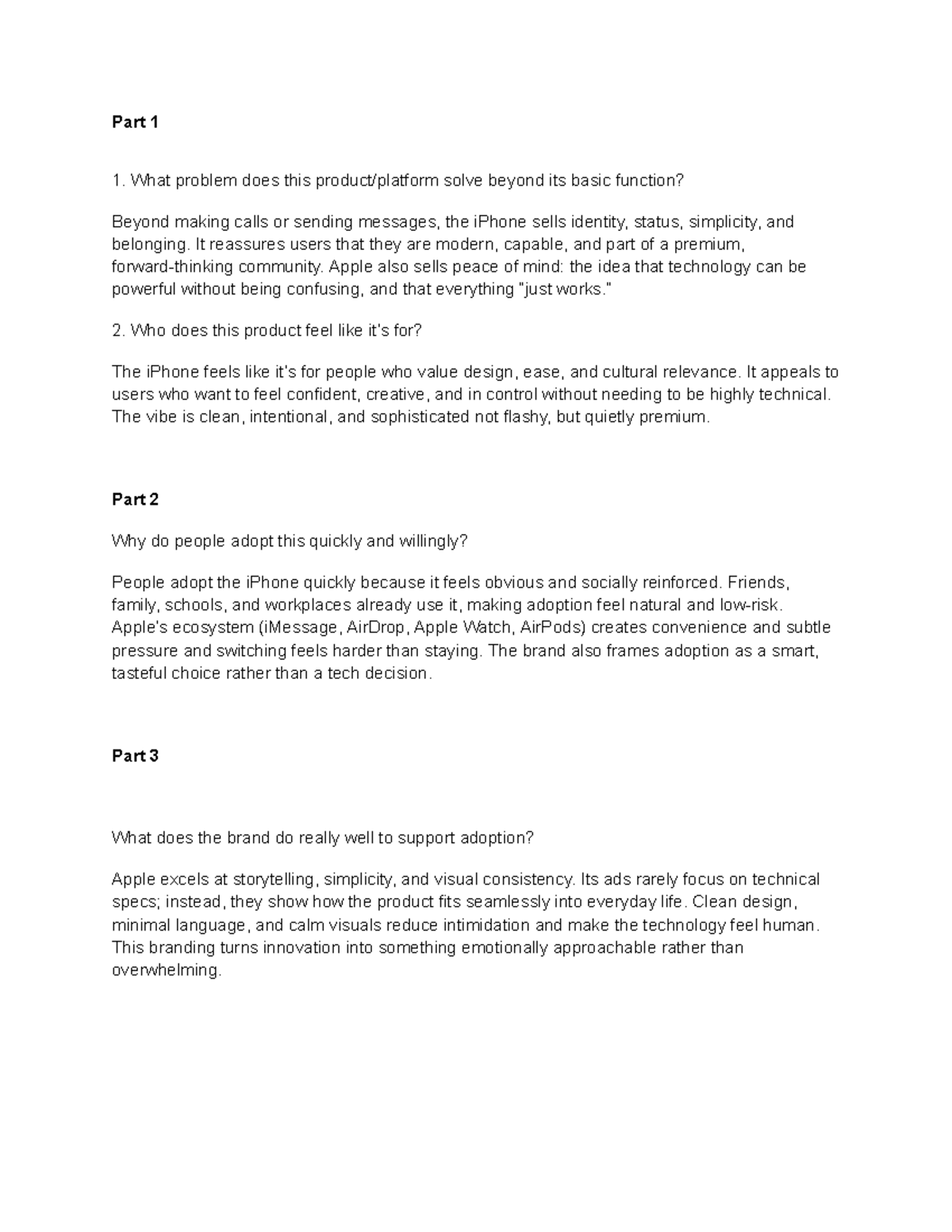 Part 1

1. What problem does this product/platform solve beyond its basic function?

Beyond making calls or sending messages, the iPhone sells identity, status, simplicity, and belonging. It reassures users that they are modern, capable, and part of a premium, forward-thinking community. Apple also sells peace of mind: the idea that technology can be powerful without being confusing, and that everything "just works."

2. Who does this product feel like it's for?

The iPhone feels like it's for people who value design, ease, and cultural relevance. It appeals to users who want to feel confident, creative, and in control without needing to be highly technical. The vibe is clean, intentional, and sophisticated not flashy, but quietly premium.

Part 2

Why do people adopt this quickly and willingly?

People adopt the iPhone quickly because it feels obvious and socially reinforced. Friends, family, schools, and workplaces already use it, making adoption feel natural and low-risk. Apple's ecosystem (iMessage, AirDrop, Apple Watch, AirPods) creates convenience and subtle pressure and switching feels harder than staying. The brand also frames adoption as a smart, tasteful choice rather than a tech decision.

Part 3

What does the brand do really well to support adoption?

Apple excels at storytelling, simplicity, and visual consistency. Its ads rarely focus on technical specs; instead, they show how the product fits seamlessly into everyday life. Clean design, minimal language, and calm visuals reduce intimidation and make the technology feel human. This branding turns innovation into something emotionally approachable rather than overwhelming.